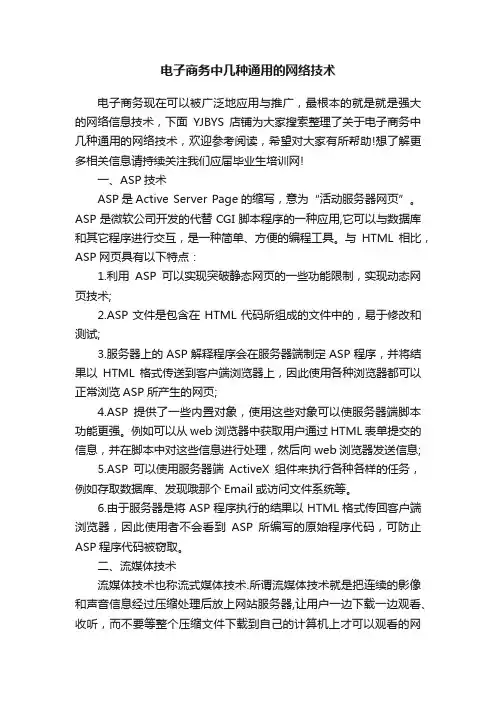 电子商务中几种通用的网络技术

电子商务现在可以被广泛地应用与推广，最根本的就是就是强大的网络信息技术，下面 YJBYS 店铺为大家搜索整理了关于电子商务中几种通用的网络技术，欢迎参考阅读，希望对大家有所帮助!想了解更多相关信息请持续关注我们应届毕业生培训网!

一、ASP 技术

ASP 是 Active Server Page 的缩写，意为“活动服务器网页”。ASP 是微软公司开发的代替 CGI 脚本程序的一种应用,它可以与数据库和其它程序进行交互，是一种简单、方便的编程工具。与 HTML 相比，ASP 网页具有以下特点：

1.利用 ASP 可以实现突破静态网页的一些功能限制，实现动态网页技术;

2.ASP 文件是包含在 HTML 代码所组成的文件中的，易于修改和测试;

3.服务器上的 ASP 解释程序会在服务器端制定 ASP 程序，并将结果以 HTML 格式传送到客户端浏览器上，因此使用各种浏览器都可以正常浏览 ASP 所产生的网页;

4.ASP 提供了一些内置对象，使用这些对象可以使服务器端脚本功能更强。例如可以从 web 浏览器中获取用户通过 HTML 表单提交的信息，并在脚本中对这些信息进行处理，然后向 web 浏览器发送信息;

5.ASP 可以使用服务器端 ActiveX 组件来执行各种各样的任务，例如存取数据库、发现哦那个 Email 或访问文件系统等。

6.由于服务器是将 ASP 程序执行的结果以 HTML 格式传回客户端浏览器，因此使用者不会看到 ASP 所编写的原始程序代码，可防止 ASP 程序代码被窃取。

二、流媒体技术

流媒体技术也称流式媒体技术.所谓流媒体技术就是把连续的影像和声音信息经过压缩处理后放上网站服务器,让用户一边下载一边观看、收听，而不要等整个压缩文件下载到自己的计算机上才可以观看的网